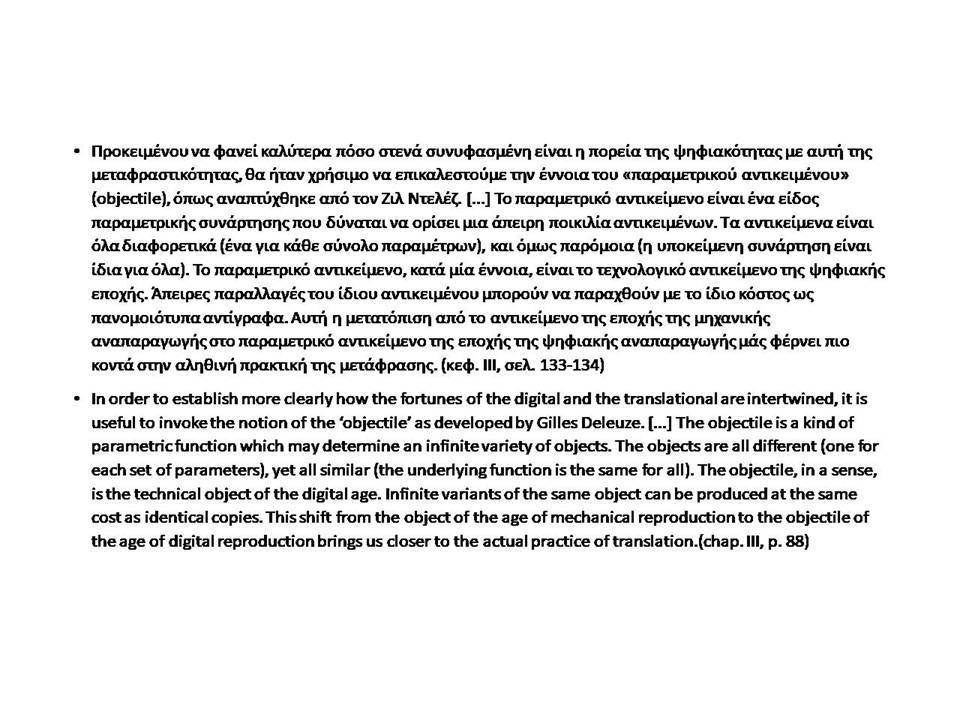 • Προκειμένου να φανεί καλύτερα πόσο στενά συνυφασμένη είναι η πορεία της ψηφιακότητας με αυτή της μεταφραστικότητας, θα ήταν χρήσιμο να επικαλεστούμε την έννοια του «παραμετρικού αντικειμένου» (objectile), όπως αναπτύχθηκε από τον Ζιλ Ντελέζ. [...] Το παραμετρικό αντικείμενο είναι ένα είδος παραμετρικής συνάρτησης που δύναται να ορίσει μια άπειρη ποικιλία αντικειμένων. Τα αντικείμενα είναι όλα διαφορετικά (ένα για κάθε σύνολο παραμέτρων), και όμως παρόμοια (η υποκείμενη συνάρτηση είναι ίδια για όλα). Το παραμετρικό αντικείμενο, κατά μία έννοια, είναι το τεχνολογικό αντικείμενο της ψηφιακής εποχής. Άπειρες παραλλαγές του ίδιου αντικειμένου μπορούν να παραχθούν με το ίδιο κόστος ως πανομοιότυπα αντίγραφα. Αυτή η μετατόπιση από το αντικείμενο της εποχής της μηχανικής αναπαραγωγής στο παραμετρικό αντικείμενο της εποχής της ψηφιακής αναπαραγωγής μάς φέρνει πιο κοντά στην αληθινή πρακτική της μετάφρασης. (κεφ. III, σελ. 133-134)

• In order to establish more clearly how the fortunes of the digital and the translational are intertwined, it is useful to invoke the notion of the 'objectile' as developed by Gilles Deleuze. [...] The objectile is a kind of parametric function which may determine an infinite variety of objects. The objects are all different (one for each set of parameters), yet all similar (the underlying function is the same for all). The objectile, in a sense, is the technical object of the digital age. Infinite variants of the same object can be produced at the same cost as identical copies. This shift from the object of the age of mechanical reproduction to the objectile of the age of digital reproduction brings us closer to the actual practice of translation.(chap. III, p. 88)